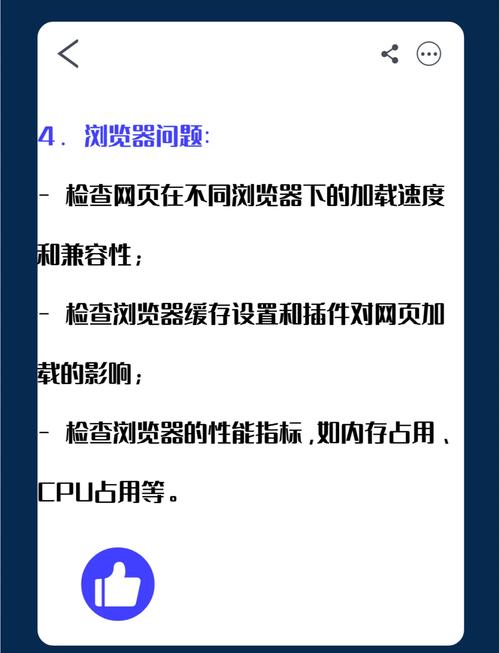 4. 浏览器问题:

- 检查网页在不同浏览器下的加载速度和兼容性;

- 检查浏览器缓存设置和插件对网页加载的影响;

- 检查浏览器的性能指标,如内存占用、CPU占用等。